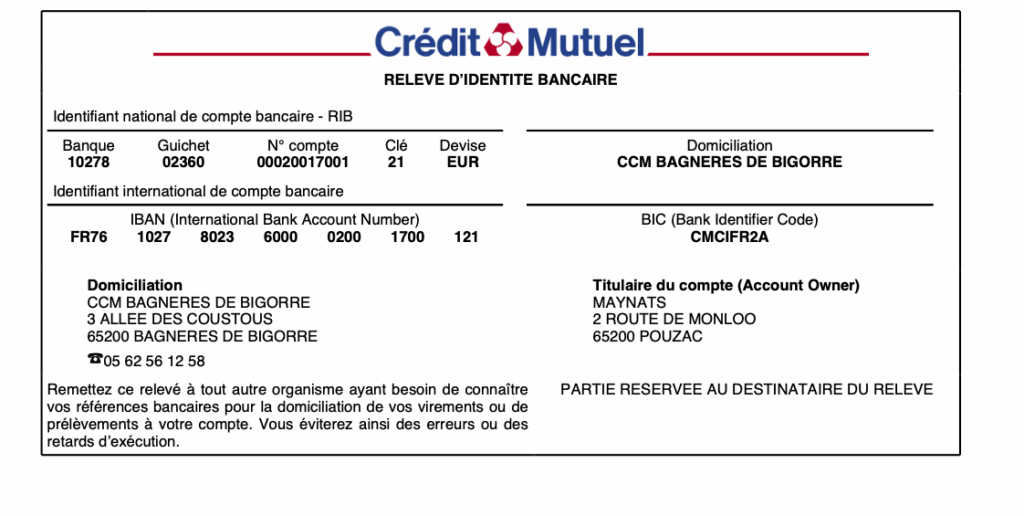 Crédit Mutuel

RELEVE D'IDENTITE BANCAIRE

Identifiant national de compte bancaire - RIB

| Banque | Guichet | N° compte | Clé | Devise |
|---|---|---|---|---|
| 10278 | 02360 | 00020017001 | 21 | EUR |

Domiciliation
CCM BAGNERES DE BIGORRE

Identifiant international de compte bancaire

IBAN (International Bank Account Number)
FR76 1027 8023 6000 0200 1700 121

BIC (Bank Identifier Code)
CMCIFR2A

Domiciliation
CCM BAGNERES DE BIGORRE
3 ALLEE DES COUSTOUS
65200 BAGNERES DE BIGORRE
☎05 62 56 12 58

Titulaire du compte (Account Owner)
MAYNATS
2 ROUTE DE MONLOO
65200 POUZAC

Remettez ce relevé à tout autre organisme ayant besoin de connaître vos références bancaires pour la domiciliation de vos virements ou de prélèvements à votre compte. Vous éviterez ainsi des erreurs ou des retards d'exécution.

PARTIE RESERVEE AU DESTINATAIRE DU RELEVE